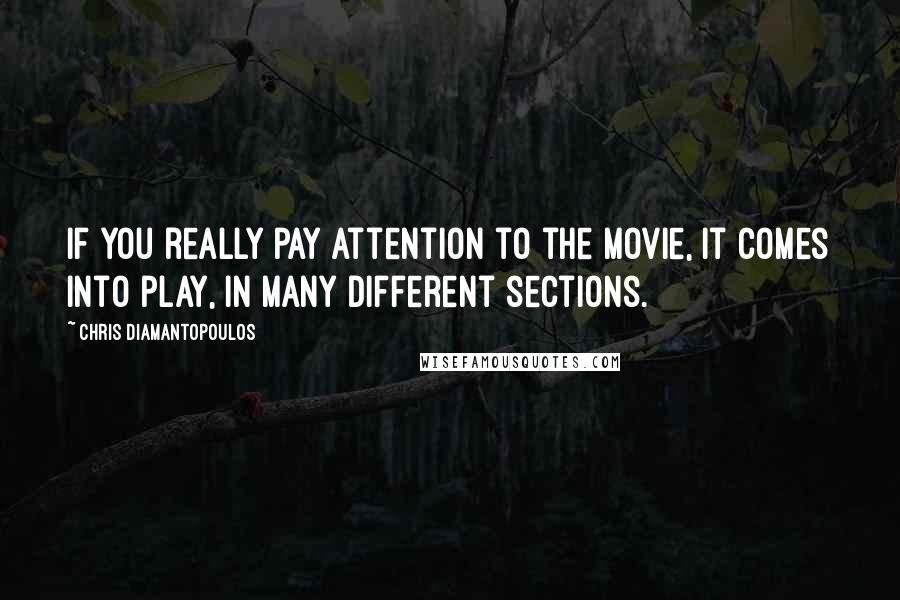 IF YOU REALLY PAY ATTENTION TO THE MOVIE, IT COMES INTO PLAY, IN MANY DIFFERENT SECTIONS.

~ CHRIS DIAMANTOPOULOS

WISEFAMOUSQUOTES.COM